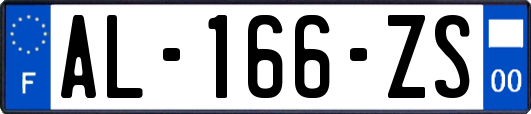 F
AL-166-ZS
00